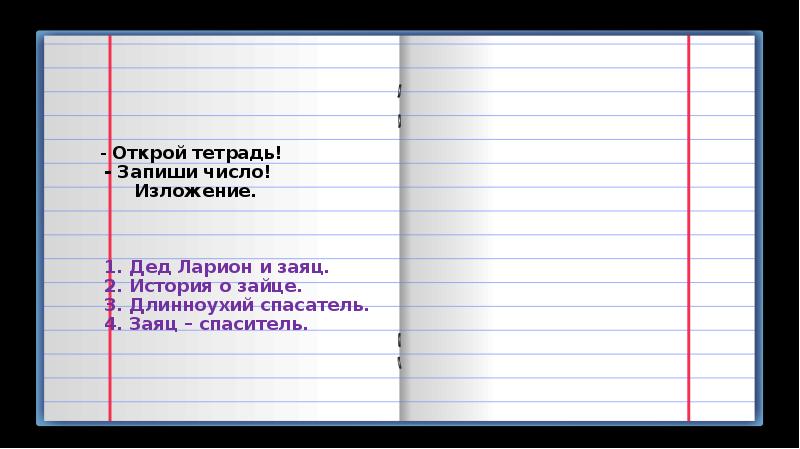 - Открой тетрадь!
- Запиши число!
Изложение.

1. Дед Ларион и заяц.
2. История о зайце.
3. Длинноухий спасатель.
4. Заяц – спаситель.